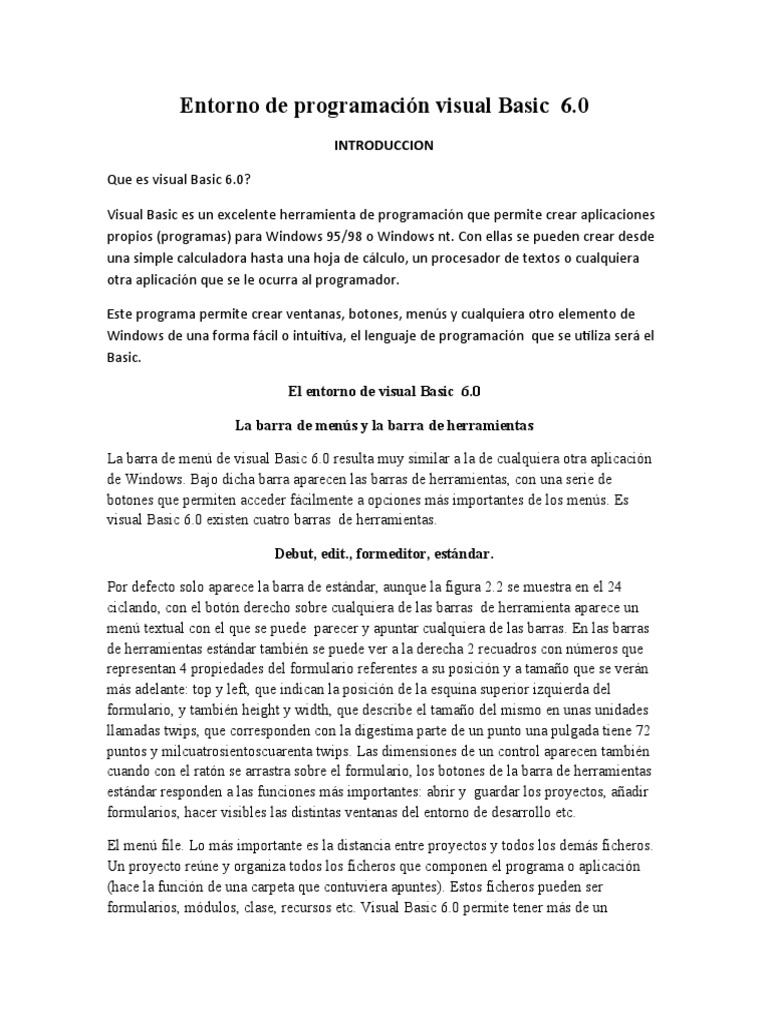 Entorno de programación visual Basic 6.0

INTRODUCCION

Que es visual Basic 6.0?

Visual Basic es un excelente herramienta de programación que permite crear aplicaciones propios (programas) para Windows 95/98 o Windows nt. Con ellas se pueden crear desde una simple calculadora hasta una hoja de cálculo, un procesador de textos o cualquiera otra aplicación que se le ocurra al programador.

Este programa permite crear ventanas, botones, menús y cualquiera otro elemento de Windows de una forma fácil o intuitiva, el lenguaje de programación que se utiliza será el Basic.

El entorno de visual Basic 6.0

La barra de menús y la barra de herramientas

La barra de menú de visual Basic 6.0 resulta muy similar a la de cualquiera otra aplicación de Windows. Bajo dicha barra aparecen las barras de herramientas, con una serie de botones que permiten acceder fácilmente a opciones más importantes de los menús. Es visual Basic 6.0 existen cuatro barras de herramientas.

Debut, edit., formeditor, estándar.

Por defecto solo aparece la barra de estándar, aunque la figura 2.2 se muestra en el 24 ciclando, con el botón derecho sobre cualquiera de las barras de herramienta aparece un menú textual con el que se puede parecer y apuntar cualquiera de las barras. En las barras de herramientas estándar también se puede ver a la derecha 2 recuadros con números que representan 4 propiedades del formulario referentes a su posición y a tamaño que se verán más adelante: top y left, que indican la posición de la esquina superior izquierda del formulario, y también height y width, que describe el tamaño del mismo en unas unidades llamadas twips, que corresponden con la digestima parte de un punto una pulgada tiene 72 puntos y milcuatrosientoscuarenta twips. Las dimensiones de un control aparecen también cuando con el ratón se arrastra sobre el formulario, los botones de la barra de herramientas estándar responden a las funciones más importantes: abrir y guardar los proyectos, añadir formularios, hacer visibles las distintas ventanas del entorno de desarrollo etc.

El menú file. Lo más importante es la distancia entre proyectos y todos los demás ficheros. Un proyecto reúne y organiza todos los ficheros que componen el programa o aplicación (hace la función de una carpeta que contuviera apuntes). Estos ficheros pueden ser formularios, módulos, clase, recursos etc. Visual Basic 6.0 permite tener más de un